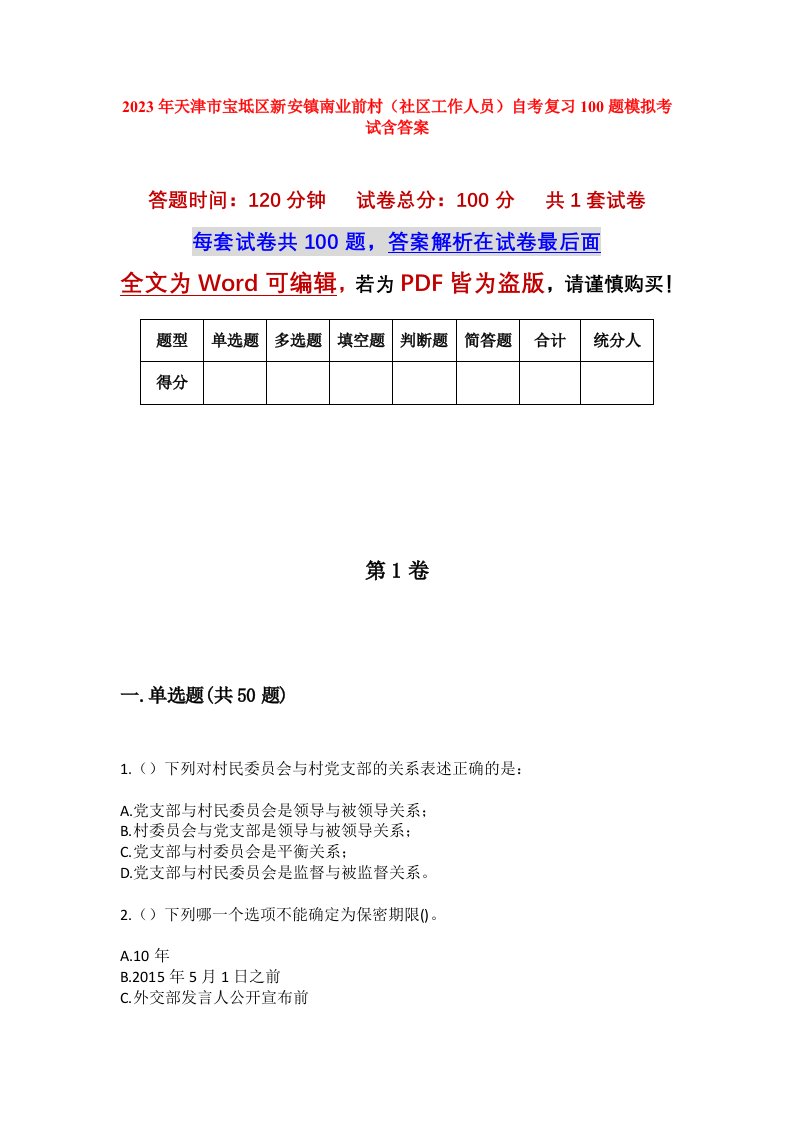 2023年天津市宝坻区新安镇南业前村（社区工作人员）自考复习100题模拟考试含答案

答题时间：120分钟　试卷总分：100分　共1套试卷

每套试卷共100题，答案解析在试卷最后面

全文为Word可编辑，若为PDF皆为盗版，请谨慎购买！

| 题型 | 单选题 | 多选题 | 填空题 | 判断题 | 简答题 | 合计 | 统分人 |
|---|---|---|---|---|---|---|---|
| 得分 | | | | | | | |

第1卷

一.单选题(共50题)

1.（）下列对村民委员会与村党支部的关系表述正确的是：

A.党支部与村民委员会是领导与被领导关系；
B.村委员会与党支部是领导与被领导关系；
C.党支部与村委员会是平衡关系；
D.党支部与村民委员会是监督与被监督关系。

2.（）下列哪一个选项不能确定为保密期限()。

A.10年
B.2015年5月1日之前
C.外交部发言人公开宣布前